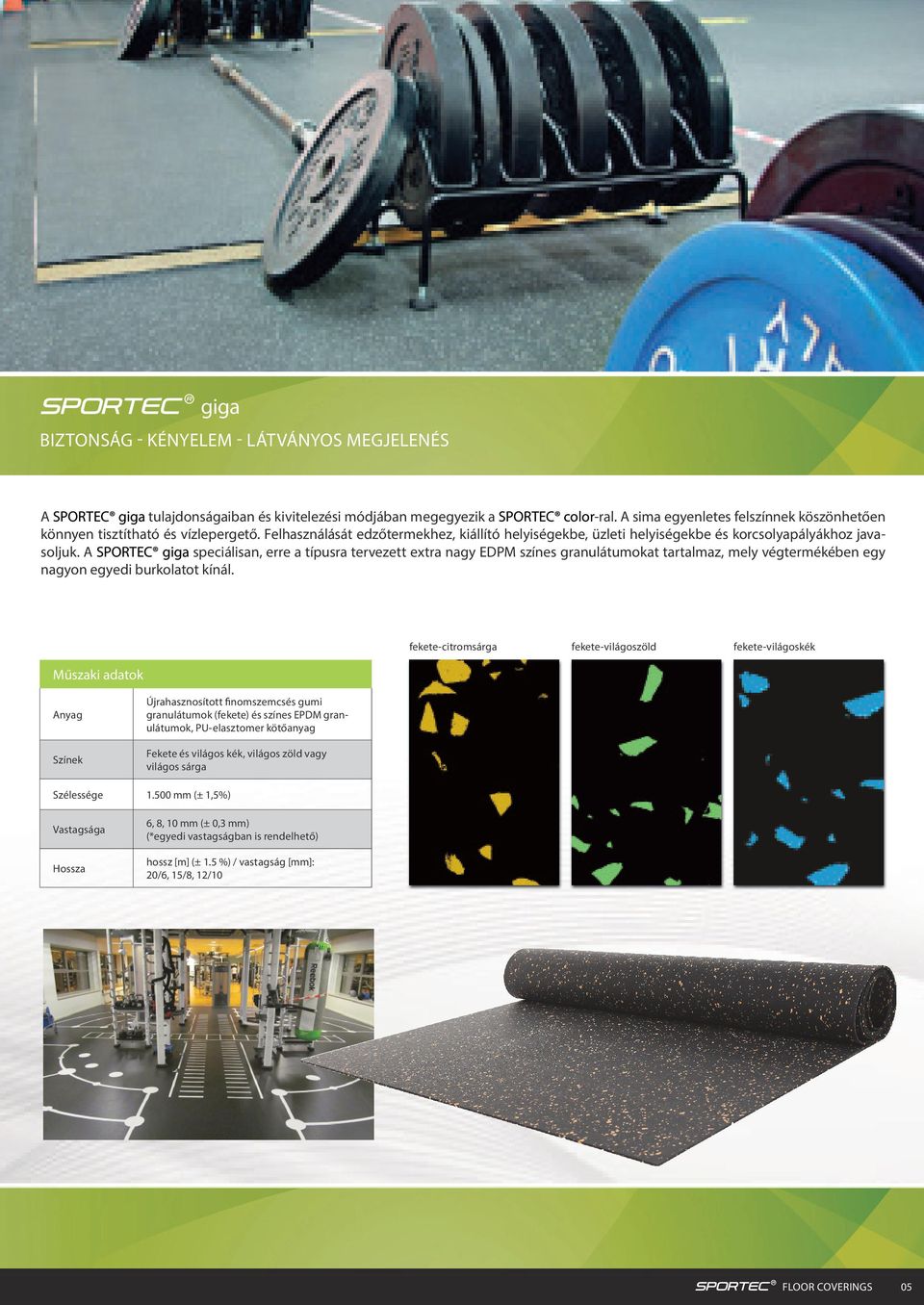 SPORTEC® giga

BIZTONSÁG - KÉNYELEM - LÁTVÁNYOS MEGJELENÉS

A SPORTEC® giga tulajdonságaiban és kivitelezési módjában megegyezik a SPORTEC® color-ral. A sima egyenletes felszínnek köszönhetően könnyen tisztítható és vízlepergető. Felhasználását edzőtermekhez, kiállító helyiségekbe, üzleti helyiségekbe és korcsolyapályákhoz javasoljuk. A SPORTEC® giga speciálisan, erre a típusra tervezett extra nagy EDPM színes granulátumokat tartalmaz, mely végtermékében egy nagyon egyedi burkolatot kínál.

fekete-citromsárga

fekete-világoszöld

fekete-világoskék

Műszaki adatok

| | |
|---|---|
| Anyag | Újrahasznosított finomszemcsés gumi granulátumok (fekete) és színes EPDM granulátumok, PU-elasztomer kötőanyag |
| Színek | Fekete és világos kék, világos zöld vagy világos sárga |
| Szélessége | 1.500 mm (± 1,5%) |
| Vastagsága | 6, 8, 10 mm (± 0,3 mm) (*egyedi vastagságban is rendelhető) |
| Hossza | hossz [m] (± 1.5 %) / vastagság [mm]: 20/6, 15/8, 12/10 |

Reebok

SPORTEC® FLOOR COVERINGS 05